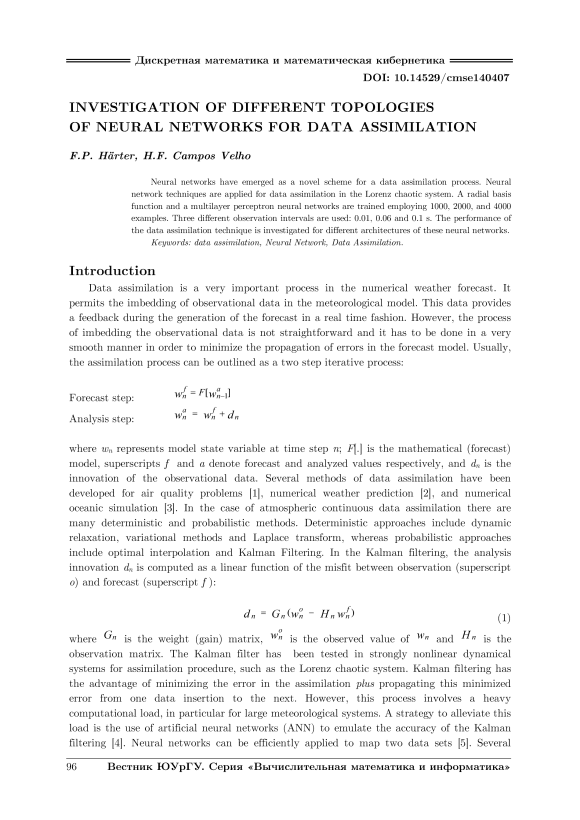 Дискретная математика и математическая кибернетика

DOI: 10.14529/cmse140407

INVESTIGATION OF DIFFERENT TOPOLOGIES OF NEURAL NETWORKS FOR DATA ASSIMILATION

F.P. Härter, H.F. Campos Velho

Neural networks have emerged as a novel scheme for a data assimilation process. Neural network techniques are applied for data assimilation in the Lorenz chaotic system. A radial basis function and a multilayer perceptron neural networks are trained employing 1000, 2000, and 4000 examples. Three different observation intervals are used: 0.01, 0.06 and 0.1 s. The performance of the data assimilation technique is investigated for different architectures of these neural networks.

Keywords: data assimilation, Neural Network, Data Assimilation.

Introduction

Data assimilation is a very important process in the numerical weather forecast. It permits the imbedding of observational data in the meteorological model. This data provides a feedback during the generation of the forecast in a real time fashion. However, the process of imbedding the observational data is not straightforward and it has to be done in a very smooth manner in order to minimize the propagation of errors in the forecast model. Usually, the assimilation process can be outlined as a two step iterative process:

Forecast step: $w_n^f = F[w_{n-1}^a]$

Analysis step: $w_n^a = w_n^f + d_n$

where $w_n$ represents model state variable at time step $n$; $F[.]$ is the mathematical (forecast) model, superscripts $f$ and $a$ denote forecast and analyzed values respectively, and $d_n$ is the innovation of the observational data. Several methods of data assimilation have been developed for air quality problems [1], numerical weather prediction [2], and numerical oceanic simulation [3]. In the case of atmospheric continuous data assimilation there are many deterministic and probabilistic methods. Deterministic approaches include dynamic relaxation, variational methods and Laplace transform, whereas probabilistic approaches include optimal interpolation and Kalman Filtering. In the Kalman filtering, the analysis innovation $d_n$ is computed as a linear function of the misfit between observation (superscript $o$) and forecast (superscript $f$):

$d_n = G_n(w_n^o - H_n w_n^f)$ (1)

where $G_n$ is the weight (gain) matrix, $w_n^o$ is the observed value of $w_n$ and $H_n$ is the observation matrix. The Kalman filter has been tested in strongly nonlinear dynamical systems for assimilation procedure, such as the Lorenz chaotic system. Kalman filtering has the advantage of minimizing the error in the assimilation plus propagating this minimized error from one data insertion to the next. However, this process involves a heavy computational load, in particular for large meteorological systems. A strategy to alleviate this load is the use of artificial neural networks (ANN) to emulate the accuracy of the Kalman filtering [4]. Neural networks can be efficiently applied to map two data sets [5]. Several

96 Вестник ЮУрГУ. Серия «Вычислительная математика и информатика»